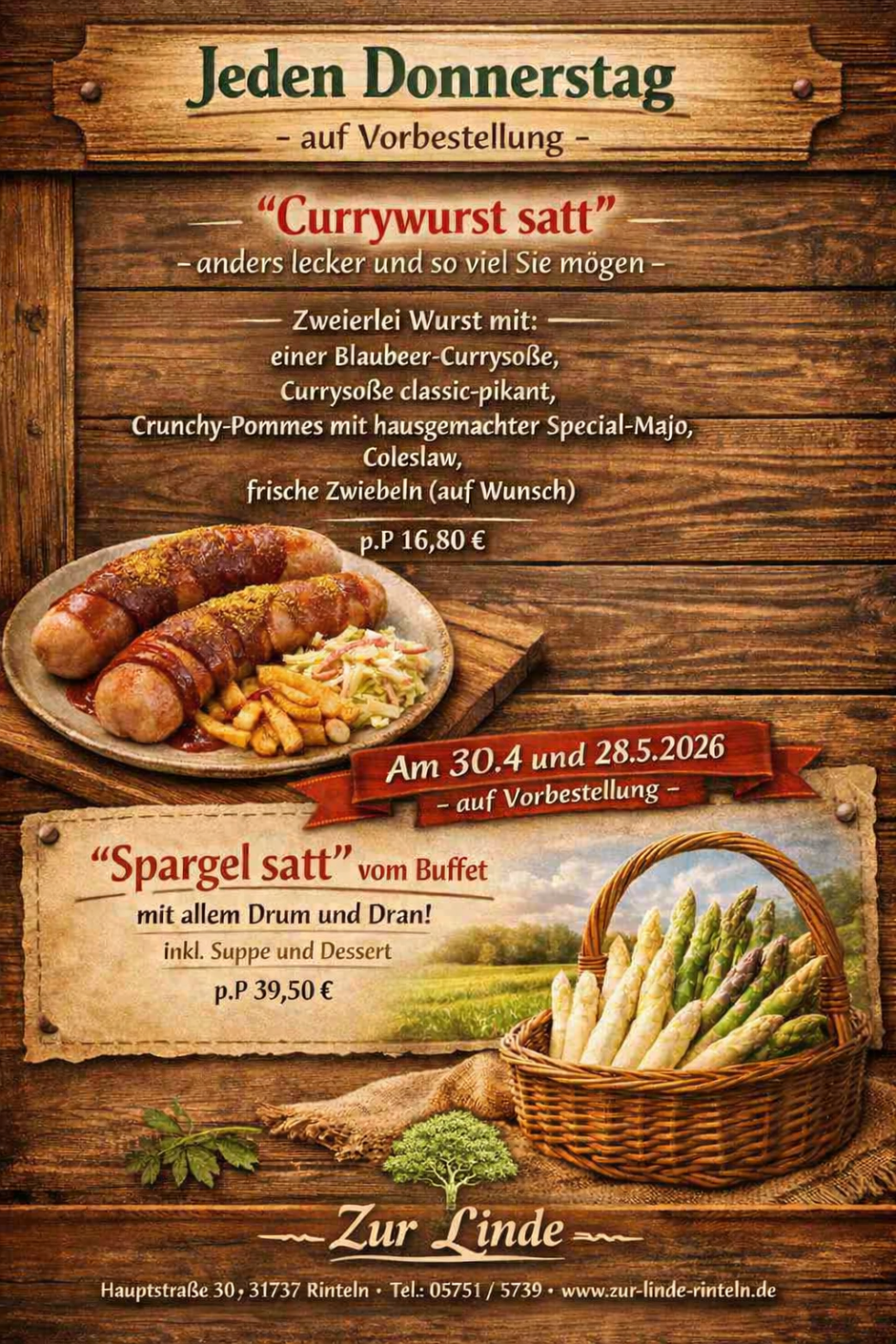 Jeden Donnerstag
- auf Vorbestellung -

"Currywurst satt"
- anders lecker und so viel Sie mögen -

Zweierlei Wurst mit:
einer Blaubeer-Currysoße,
Currysoße classic-pikant,
Crunchy-Pommes mit hausgemachter Special-Majo,
Coleslaw,
frische Zwiebeln (auf Wunsch)

p.P 16,80 €

Am 30.4 und 28.5.2026
- auf Vorbestellung -

"Spargel satt" vom Buffet
mit allem Drum und Dran!
inkl. Suppe und Dessert
p.P 39,50 €

Zur Linde

Hauptstraße 30, 31737 Rinteln • Tel.: 05751 / 5739 • www.zur-linde-rinteln.de